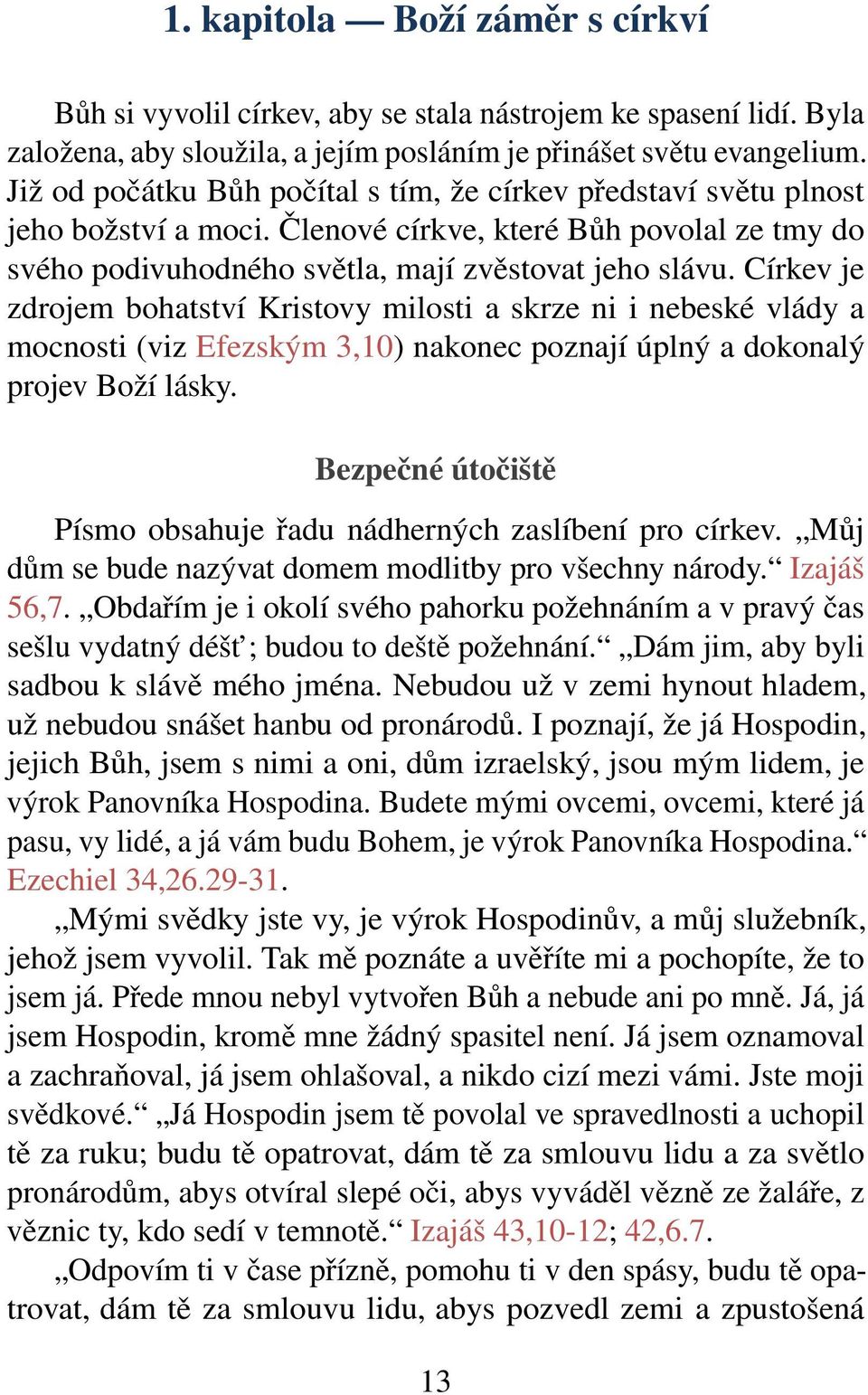 1. kapitola — Boží záměr s církví

Bůh si vyvolil církev, aby se stala nástrojem ke spasení lidí. Byla založena, aby sloužila, a jejím posláním je přinášet světu evangelium. Již od počátku Bůh počítal s tím, že církev představí světu plnost jeho božství a moci. Členové církve, které Bůh povolal ze tmy do svého podivuhodného světla, mají zvěstovat jeho slávu. Církev je zdrojem bohatství Kristovy milosti a skrze ni i nebeské vlády a mocnosti (viz Efezským 3,10) nakonec poznají úplný a dokonalý projev Boží lásky.

Bezpečné útočiště

Písmo obsahuje řadu nádherných zaslíbení pro církev. „Můj dům se bude nazývat domem modlitby pro všechny národy.“ Izajáš 56,7. „Obdařím je i okolí svého pahorku požehnáním a v pravý čas sešlu vydatný déšť; budou to deště požehnání.“ „Dám jim, aby byli sadbou k slávě mého jména. Nebudou už v zemi hynout hladem, už nebudou snášet hanbu od pronárodů. I poznají, že já Hospodin, jejich Bůh, jsem s nimi a oni, dům izraelský, jsou mým lidem, je výrok Panovníka Hospodina. Budete mými ovcemi, ovcemi, které já pasu, vy lidé, a já vám budu Bohem, je výrok Panovníka Hospodina.“ Ezechiel 34,26.29-31.

„Mými svědky jste vy, je výrok Hospodinův, a můj služebník, jehož jsem vyvolil. Tak mě poznáte a uvěříte mi a pochopíte, že to jsem já. Přede mnou nebyl vytvořen Bůh a nebude ani po mně. Já, já jsem Hospodin, kromě mne žádný spasitel není. Já jsem oznamoval a zachraňoval, já jsem ohlašoval, a nikdo cizí mezi vámi. Jste moji svědkové.“ „Já Hospodin jsem tě povolal ve spravedlnosti a uchopil tě za ruku; budu tě opatrovat, dám tě za smlouvu lidu a za světlo pronárodům, abys otvíral slepé oči, abys vyváděl vězně ze žaláře, z věznic ty, kdo sedí v temnotě.“ Izajáš 43,10-12; 42,6.7.

„Odpovím ti v čase přízně, pomohu ti v den spásy, budu tě opatrovat, dám tě za smlouvu lidu, abys pozvedl zemi a zpustošená

13